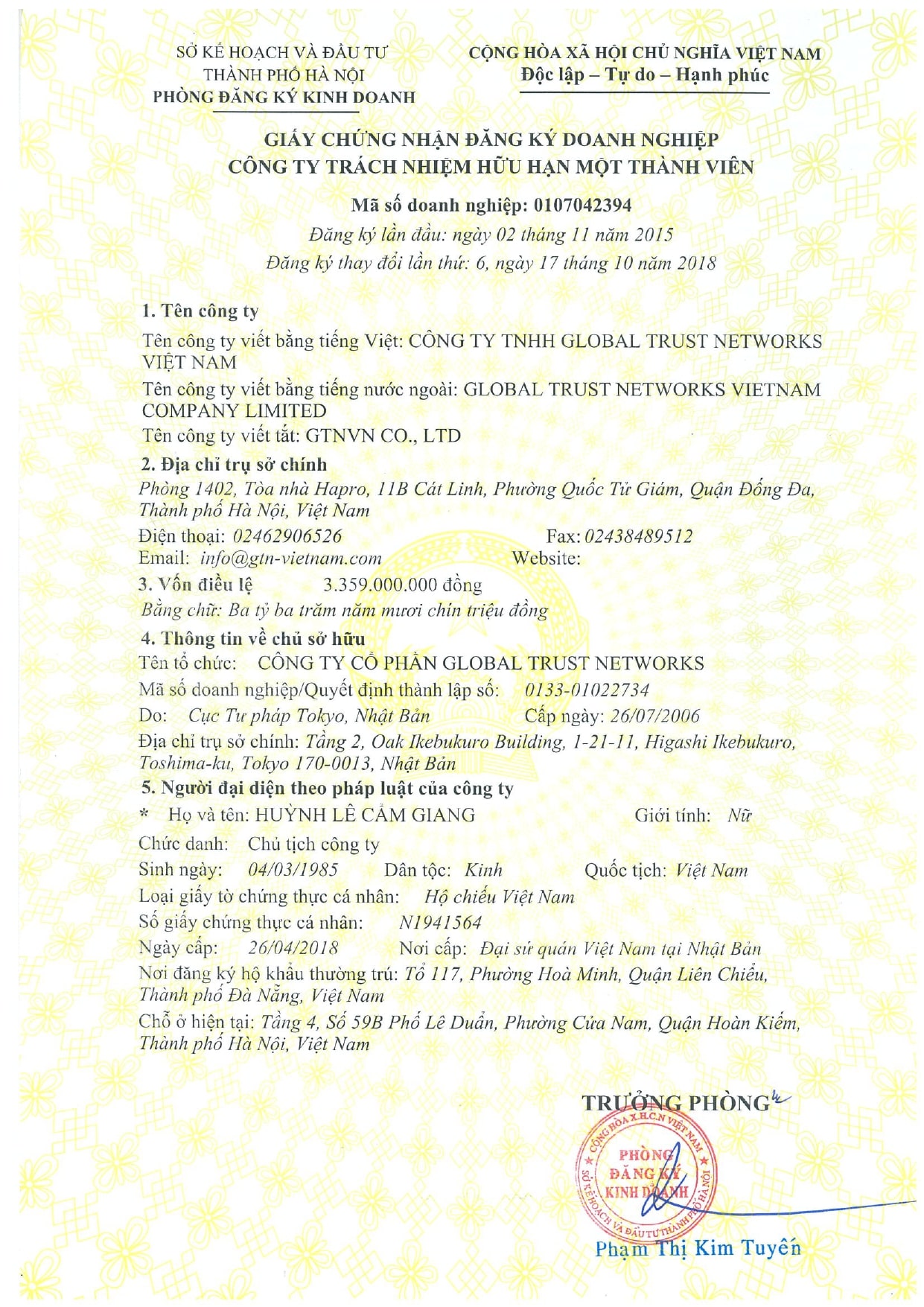 SỞ KẾ HOẠCH VÀ ĐẦU TƯ
THÀNH PHỐ HÀ NỘI
PHÒNG ĐĂNG KÝ KINH DOANH

CỘNG HÒA XÃ HỘI CHỦ NGHĨA VIỆT NAM
Độc lập – Tự do – Hạnh phúc

GIẤY CHỨNG NHẬN ĐĂNG KÝ DOANH NGHIỆP
CÔNG TY TRÁCH NHIỆM HỮU HẠN MỘT THÀNH VIÊN

Mã số doanh nghiệp: 0107042394
Đăng ký lần đầu: ngày 02 tháng 11 năm 2015
Đăng ký thay đổi lần thứ: 6, ngày 17 tháng 10 năm 2018

1. Tên công ty
Tên công ty viết bằng tiếng Việt: CÔNG TY TNHH GLOBAL TRUST NETWORKS VIỆT NAM
Tên công ty viết bằng tiếng nước ngoài: GLOBAL TRUST NETWORKS VIETNAM COMPANY LIMITED
Tên công ty viết tắt: GTNVN CO., LTD
2. Địa chỉ trụ sở chính
Phòng 1402, Tòa nhà Hapro, 11B Cát Linh, Phường Quốc Tử Giám, Quận Đống Đa, Thành phố Hà Nội, Việt Nam
Điện thoại: 02462906526 Fax: 02438489512
Email: info@gtn-vietnam.com Website:
3. Vốn điều lệ 3.359.000.000 đồng
Bằng chữ: Ba tỷ ba trăm năm mươi chín triệu đồng
4. Thông tin về chủ sở hữu
Tên tổ chức: CÔNG TY CỔ PHẦN GLOBAL TRUST NETWORKS
Mã số doanh nghiệp/Quyết định thành lập số: 0133-01022734
Do: Cục Tư pháp Tokyo, Nhật Bản Cấp ngày: 26/07/2006
Địa chỉ trụ sở chính: Tầng 2, Oak Ikebukuro Building, 1-21-11, Higashi Ikebukuro, Toshima-ku, Tokyo 170-0013, Nhật Bản
5. Người đại diện theo pháp luật của công ty
* Họ và tên: HUỲNH LÊ CẨM GIANG Giới tính: Nữ
Chức danh: Chủ tịch công ty
Sinh ngày: 04/03/1985 Dân tộc: Kinh Quốc tịch: Việt Nam
Loại giấy tờ chứng thực cá nhân: Hộ chiếu Việt Nam
Số giấy chứng thực cá nhân: N1941564
Ngày cấp: 26/04/2018 Nơi cấp: Đại sứ quán Việt Nam tại Nhật Bản
Nơi đăng ký hộ khẩu thường trú: Tổ 117, Phường Hoà Minh, Quận Liên Chiểu, Thành phố Đà Nẵng, Việt Nam
Chỗ ở hiện tại: Tầng 4, Số 59B Phố Lê Duẩn, Phường Cửa Nam, Quận Hoàn Kiếm, Thành phố Hà Nội, Việt Nam

TRƯỞNG PHÒNG
CỘNG HÒA X.H.C.N VIỆT NAM
PHÒNG ĐĂNG KÝ KINH DOANH
SỞ KẾ HOẠCH VÀ ĐẦU TƯ THÀNH PHỐ HÀ NỘI
Phạm Thị Kim Tuyến